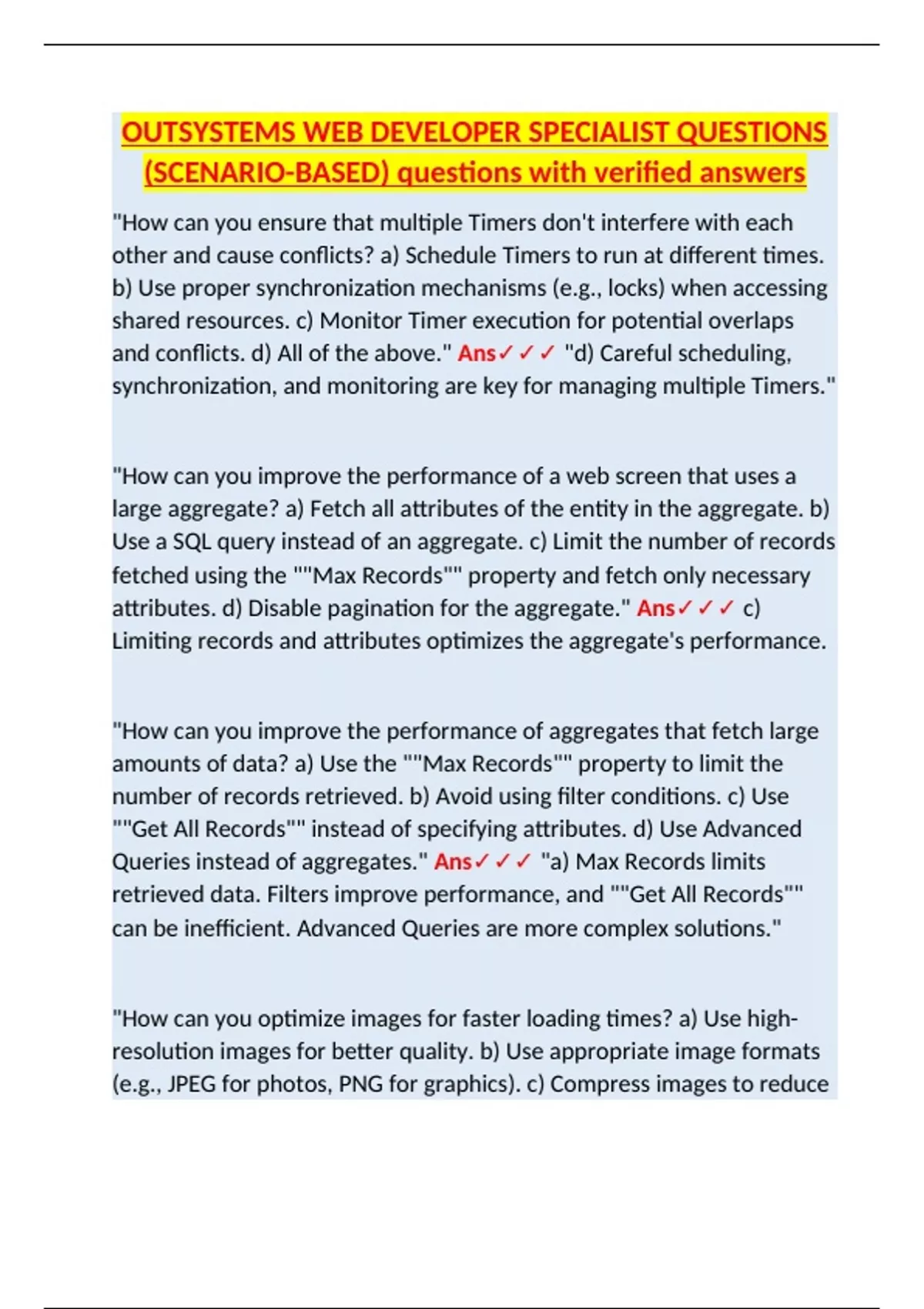 OUTSYSTEMS WEB DEVELOPER SPECIALIST QUESTIONS (SCENARIO-BASED) questions with verified answers

"How can you ensure that multiple Timers don't interfere with each other and cause conflicts? a) Schedule Timers to run at different times. b) Use proper synchronization mechanisms (e.g., locks) when accessing shared resources. c) Monitor Timer execution for potential overlaps and conflicts. d) All of the above." Ans✓✓✓ "d) Careful scheduling, synchronization, and monitoring are key for managing multiple Timers."

"How can you improve the performance of a web screen that uses a large aggregate? a) Fetch all attributes of the entity in the aggregate. b) Use a SQL query instead of an aggregate. c) Limit the number of records fetched using the ""Max Records"" property and fetch only necessary attributes. d) Disable pagination for the aggregate." Ans✓✓✓ c) Limiting records and attributes optimizes the aggregate's performance.

"How can you improve the performance of aggregates that fetch large amounts of data? a) Use the ""Max Records"" property to limit the number of records retrieved. b) Avoid using filter conditions. c) Use ""Get All Records"" instead of specifying attributes. d) Use Advanced Queries instead of aggregates." Ans✓✓✓ "a) Max Records limits retrieved data. Filters improve performance, and ""Get All Records"" can be inefficient. Advanced Queries are more complex solutions."

"How can you optimize images for faster loading times? a) Use high-resolution images for better quality. b) Use appropriate image formats (e.g., JPEG for photos, PNG for graphics). c) Compress images to reduce